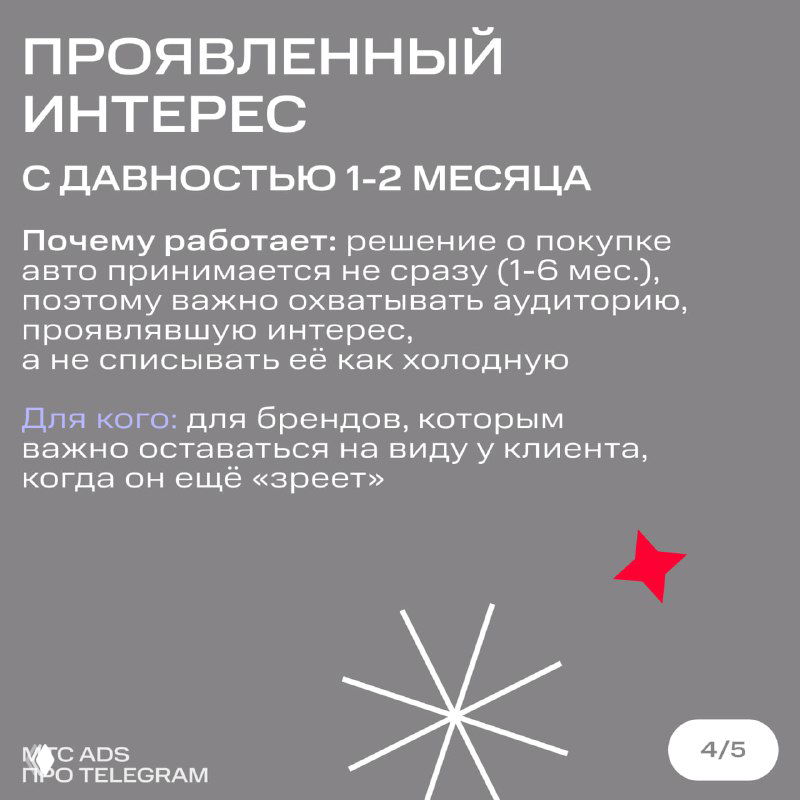 ПРОЯВЛЕННЫЙ ИНТЕРЕС

С ДАВНОСТЬЮ 1-2 МЕСЯЦА

Почему работает: решение о покупке авто принимается не сразу (1-6 мес.), поэтому важно охватывать аудиторию, проявлявшую интерес, а не списывать её как холодную

Для кого: для брендов, которым важно оставаться на виду у клиента, когда он ещё «зреет»

МТС ADS
ПРО TELEGRAM

4/5